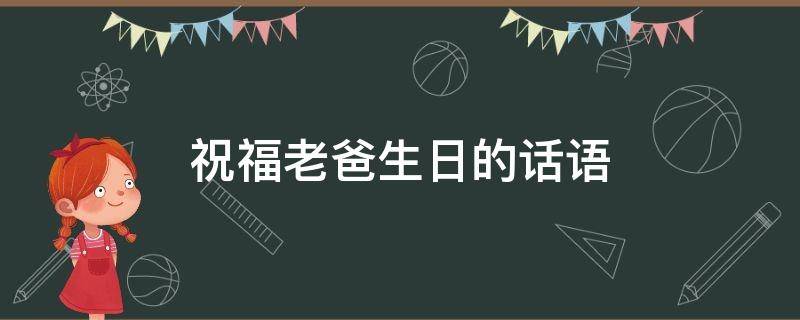 祝福老爸生日的话语